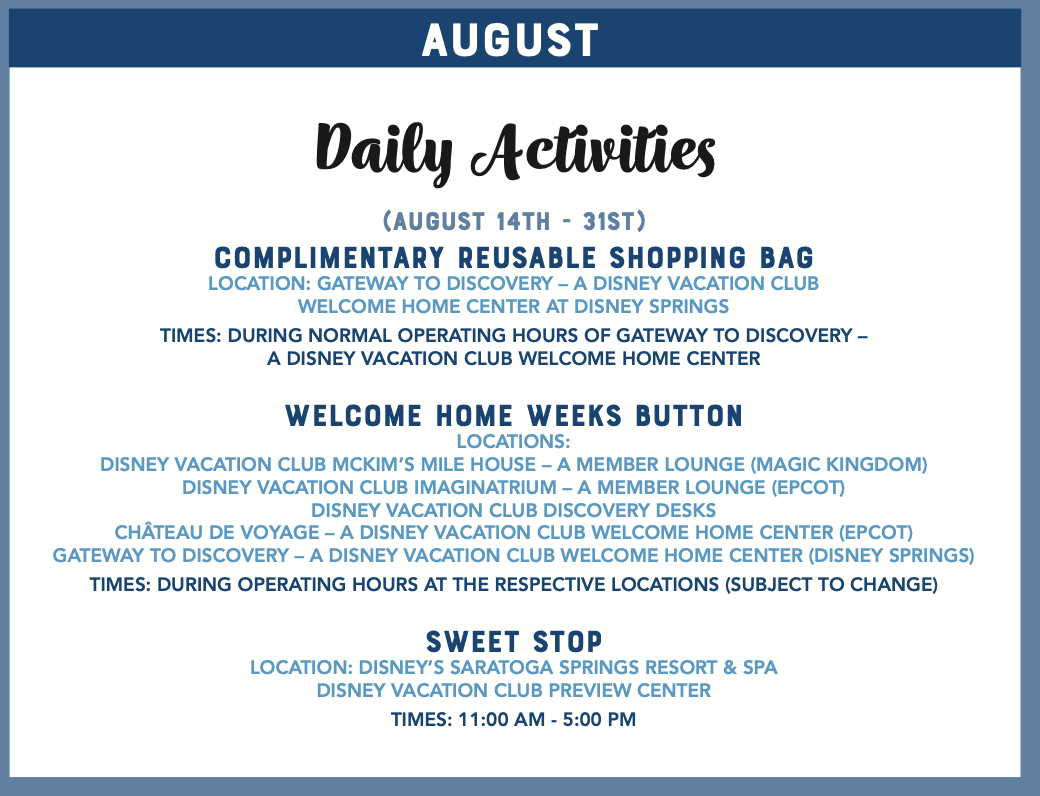 AUGUST

Daily Activities

(AUGUST 14TH - 31ST)

COMPLIMENTARY REUSABLE SHOPPING BAG
LOCATION: GATEWAY TO DISCOVERY – A DISNEY VACATION CLUB WELCOME HOME CENTER AT DISNEY SPRINGS
TIMES: DURING NORMAL OPERATING HOURS OF GATEWAY TO DISCOVERY – A DISNEY VACATION CLUB WELCOME HOME CENTER

WELCOME HOME WEEKS BUTTON
LOCATIONS:
DISNEY VACATION CLUB MCKIM'S MILE HOUSE – A MEMBER LOUNGE (MAGIC KINGDOM)
DISNEY VACATION CLUB IMAGINATRIUM – A MEMBER LOUNGE (EPCOT)
DISNEY VACATION CLUB DISCOVERY DESKS
CHÂTEAU DE VOYAGE – A DISNEY VACATION CLUB WELCOME HOME CENTER (EPCOT)
GATEWAY TO DISCOVERY – A DISNEY VACATION CLUB WELCOME HOME CENTER (DISNEY SPRINGS)
TIMES: DURING OPERATING HOURS AT THE RESPECTIVE LOCATIONS (SUBJECT TO CHANGE)

SWEET STOP
LOCATION: DISNEY'S SARATOGA SPRINGS RESORT & SPA
DISNEY VACATION CLUB PREVIEW CENTER
TIMES: 11:00 AM - 5:00 PM